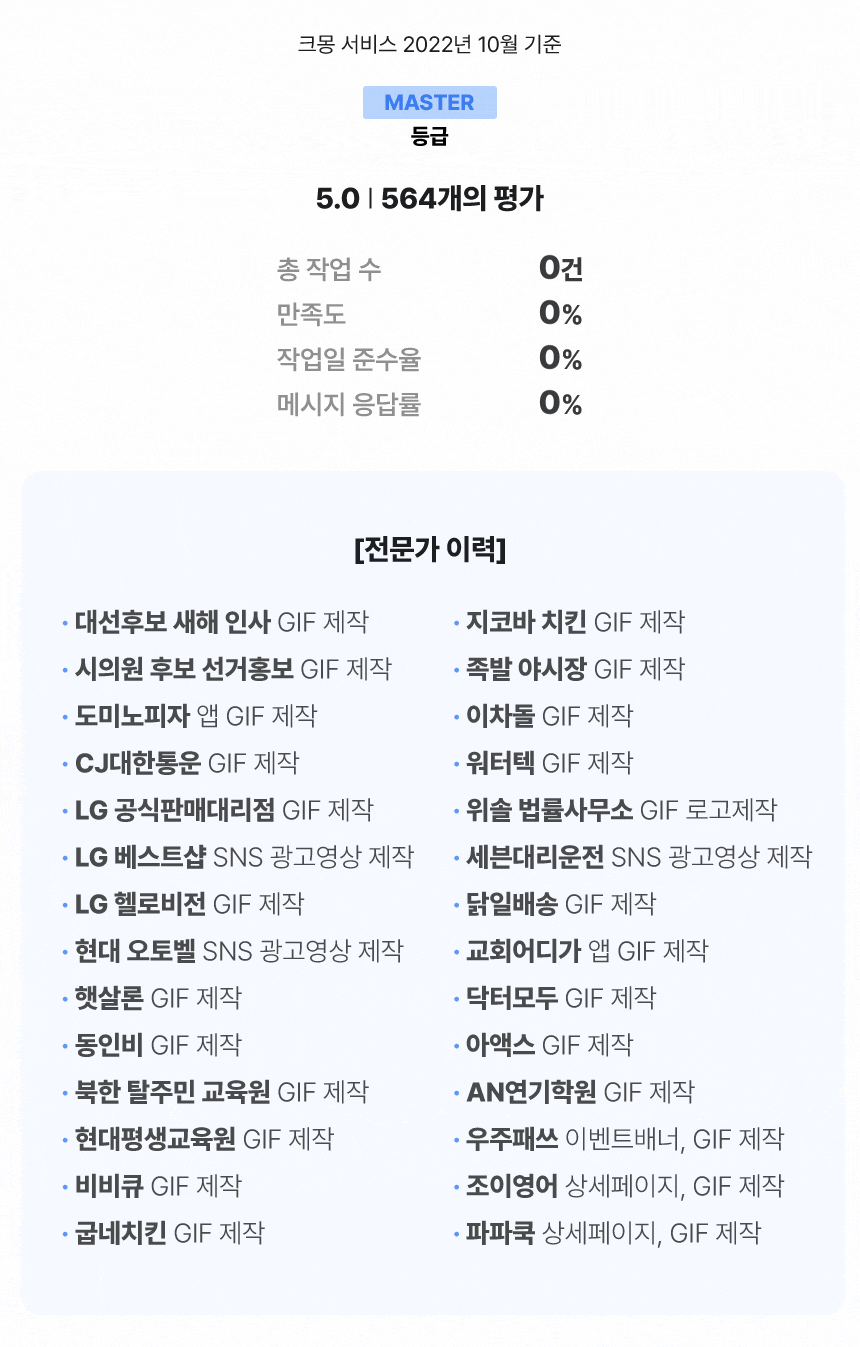 크몽 서비스 2022년 10월 기준

MASTER
등급

5.0 | 564개의 평가

| 총 작업 수 | 0건 |
|---|---|
| 만족도 | 0% |
| 작업일 준수율 | 0% |
| 메시지 응답률 | 0% |

[전문가 이력]

• 대선후보 새해 인사 GIF 제작
• 시의원 후보 선거홍보 GIF 제작
• 도미노피자 앱 GIF 제작
• CJ대한통운 GIF 제작
• LG 공식판매대리점 GIF 제작
• LG 베스트샵 SNS 광고영상 제작
• LG 헬로비전 GIF 제작
• 현대 오토벨 SNS 광고영상 제작
• 햇살론 GIF 제작
• 동인비 GIF 제작
• 북한 탈주민 교육원 GIF 제작
• 현대평생교육원 GIF 제작
• 비비큐 GIF 제작
• 굽네치킨 GIF 제작

• 지코바 치킨 GIF 제작
• 족발 야시장 GIF 제작
• 이차돌 GIF 제작
• 워터텍 GIF 제작
• 위솔 법률사무소 GIF 로고제작
• 세븐대리운전 SNS 광고영상 제작
• 닭일배송 GIF 제작
• 교회어디가 앱 GIF 제작
• 닥터모두 GIF 제작
• 아액스 GIF 제작
• AN연기학원 GIF 제작
• 우주패쓰 이벤트배너, GIF 제작
• 조이영어 상세페이지, GIF 제작
• 파파쿡 상세페이지, GIF 제작